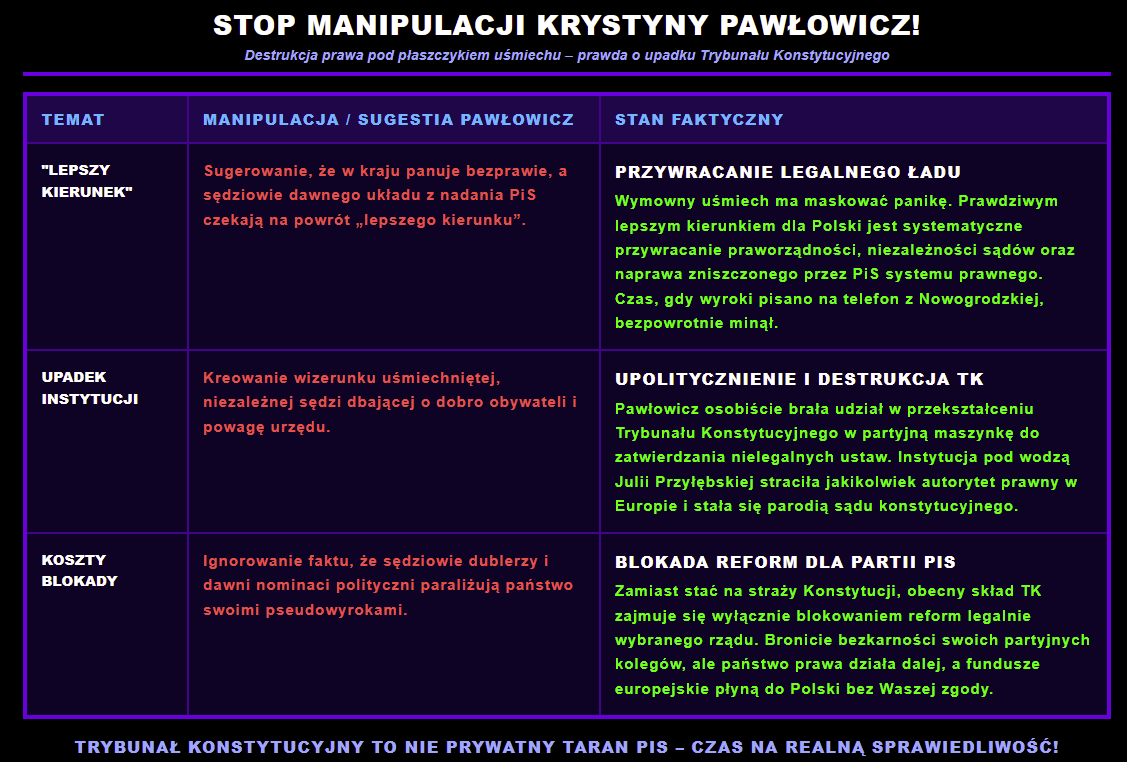 STOP MANIPULACJI KRYSTYNY PAWŁOWICZ!

Destrukcja prawa pod płaszczykiem uśmiechu – prawda o upadku Trybunału Konstytucyjnego

| TEMAT | MANIPULACJA / SUGESTIA PAWŁOWICZ | STAN FAKTYCZNY |
|---|---|---|
| "LEPSZY KIERUNEK" | Sugerowanie, że w kraju panuje bezprawie, a sędziowie dawnego układu z nadania PiS czekają na powrót „lepszego kierunku”. | PRZYWRACANIE LEGALNEGO ŁADU Wymowny uśmiech ma maskować panikę. Prawdziwym lepszym kierunkiem dla Polski jest systematyczne przywracanie praworządności, niezależności sądów oraz naprawa zniszczonego przez PiS systemu prawnego. Czas, gdy wyroki pisano na telefon z Nowogrodzkiej, bezpowrotnie minął. |
| UPADEK INSTYTUCJI | Kreowanie wizerunku uśmiechniętej, niezależnej sędzi dbającej o dobro obywateli i powagę urzędu. | UPOLITYCZNIENIE I DESTRUKCJA TK Pawłowicz osobiście brała udział w przekształceniu Trybunału Konstytucyjnego w partyjną maszynkę do zatwierdzania nielegalnych ustaw. Instytucja pod wodzą Julii Przyłębskiej straciła jakikolwiek autorytet prawny w Europie i stała się parodią sądu konstytucyjnego. |
| KOSZTY BLOKADY | Ignorowanie faktu, że sędziowie dublerzy i dawni nominaci polityczni paraliżują państwo swoimi pseudowyrokami. | BLOKADA REFORM DLA PARTII PIS Zamiast stać na straży Konstytucji, obecny skład TK zajmuje się wyłącznie blokowaniem reform legalnie wybranego rządu. Bronicie bezkarności swoich partyjnych kolegów, ale państwo prawa działa dalej, a fundusze europejskie płyną do Polski bez Waszej zgody. |

TRYBUNAŁ KONSTYTUCYJNY TO NIE PRYWATNY TARAN PIS – CZAS NA REALNĄ SPRAWIEDLIWOŚĆ!